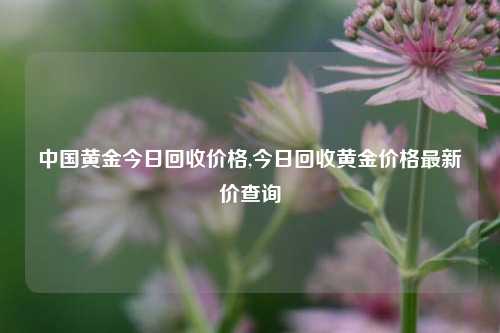 中国黄金今日回收价格,今日回收黄金价格最新价查询